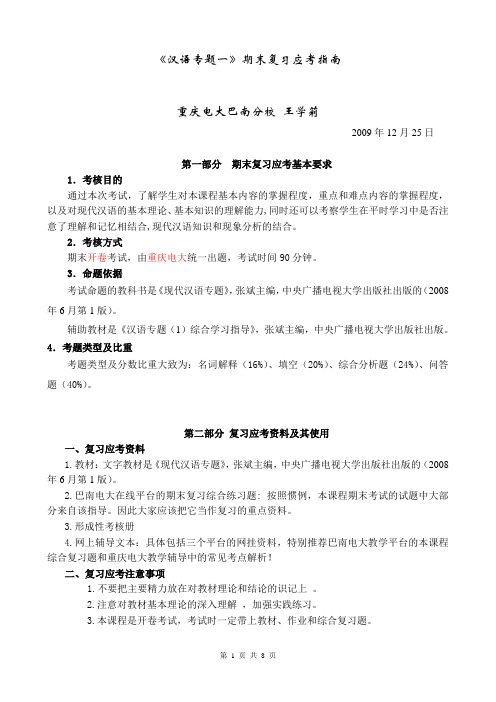 《汉语专题一》期末复习应考指南

重庆电大巴南分校 王学莉

2009 年 12 月 25 日

第一部分 期末复习应考基本要求

1．考核目的

通过本次考试，了解学生对本课程基本内容的掌握程度，重点和难点内容的掌握程度，以及对现代汉语的基本理论、基本知识的理解能力，同时还可以考察学生在平时学习中是否注意了理解和记忆相结合，现代汉语知识和现象分析的结合。

2．考核方式

期末开卷考试，由重庆电大统一出题，考试时间 90 分钟。

3．命题依据

考试命题的教科书是《现代汉语专题》，张斌主编，中央广播电视大学出版社出版的（2008 年 6 月第 1 版）。

辅助教材是《汉语专题（1）综合学习指导》，张斌主编，中央广播电视大学出版社出版。

4．考题类型及比重

考题类型及分数比重大致为：名词解释（16%）、填空（20%）、综合分析题（24%）、问答题（40%）。

第二部分 复习应考资料及其使用

一、复习应考资料

1. 教材：文字教材是《现代汉语专题》，张斌主编，中央广播电视大学出版社出版的（2008 年 6 月第 1 版）。

2. 巴南电大在线平台的期末复习综合练习题：按照惯例，本课程期末考试的试题中大部分来自该指导。因此大家应该把它当作复习的重点资料。

3. 形成性考核册

4. 网上辅导文本：具体包括三个平台的网挂资料，特别推荐巴南电大教学平台的本课程综合复习题和重庆电大教学辅导中的常见考点解析！

二、复习应考注意事项

1. 不要把主要精力放在对教材理论和结论的识记上 。

2. 注意对教材基本理论的深入理解 ，加强实践练习。

3. 本课程是开卷考试，考试时一定带上教材、作业和综合复习题。

第 1 页 共 8 页